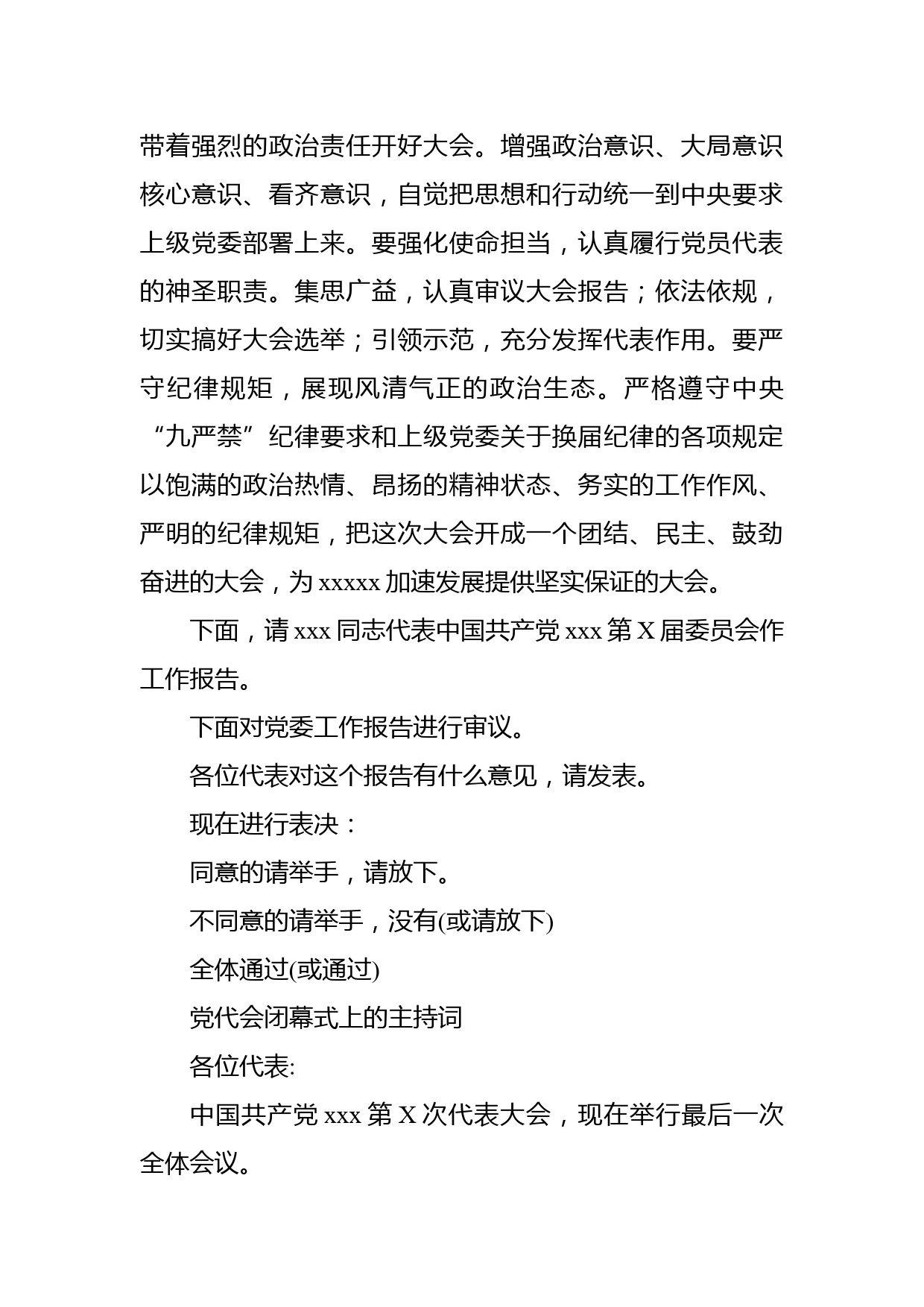 带着强烈的政治责任开好大会。增强政治意识、大局意识核心意识、看齐意识，自觉把思想和行动统一到中央要求上级党委部署上来。要强化使命担当，认真履行党员代表的神圣职责。集思广益，认真审议大会报告；依法依规，切实搞好大会选举；引领示范，充分发挥代表作用。要严守纪律规矩，展现风清气正的政治生态。严格遵守中央“九严禁”纪律要求和上级党委关于换届纪律的各项规定以饱满的政治热情、昂扬的精神状态、务实的工作作风、严明的纪律规矩，把这次大会开成一个团结、民主、鼓劲奋进的大会，为 xxxxx 加速发展提供坚实保证的大会。

下面，请 xxx 同志代表中国共产党 xxx 第 X 届委员会作工作报告。

下面对党委工作报告进行审议。

各位代表对这个报告有什么意见，请发表。

现在进行表决：

同意的请举手，请放下。

不同意的请举手，没有(或请放下)

全体通过(或通过)

党代会闭幕式上的主持词

各位代表:

中国共产党 xxx 第 X 次代表大会，现在举行最后一次全体会议。